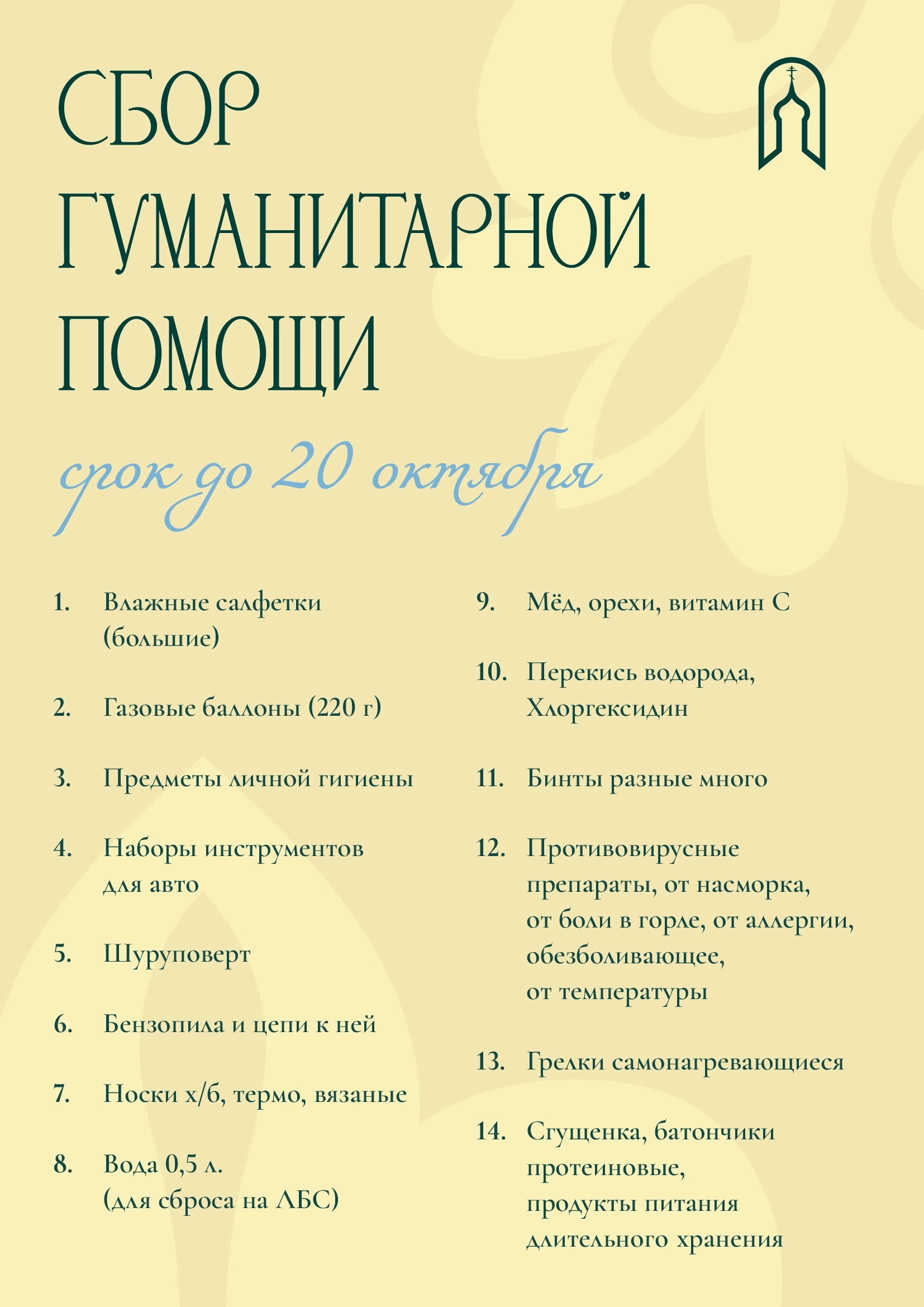 СБОР ГУМАНИТАРНОЙ ПОМОЩИ

срок до 20 октября

1. Влажные салфетки (большие)

2. Газовые баллоны (220 г)

3. Предметы личной гигиены

4. Наборы инструментов для авто

5. Шуруповерт

6. Бензопила и цепи к ней

7. Носки х/б, термо, вязаные

8. Вода 0,5 л. (для сброса на ЛБС)

9. Мёд, орехи, витамин С

10. Перекись водорода, Хлоргексидин

11. Бинты разные много

12. Противовирусные препараты, от насморка, от боли в горле, от аллергии, обезболивающее, от температуры

13. Грелки самонагревающиеся

14. Сгущенка, батончики протеиновые, продукты питания длительного хранения